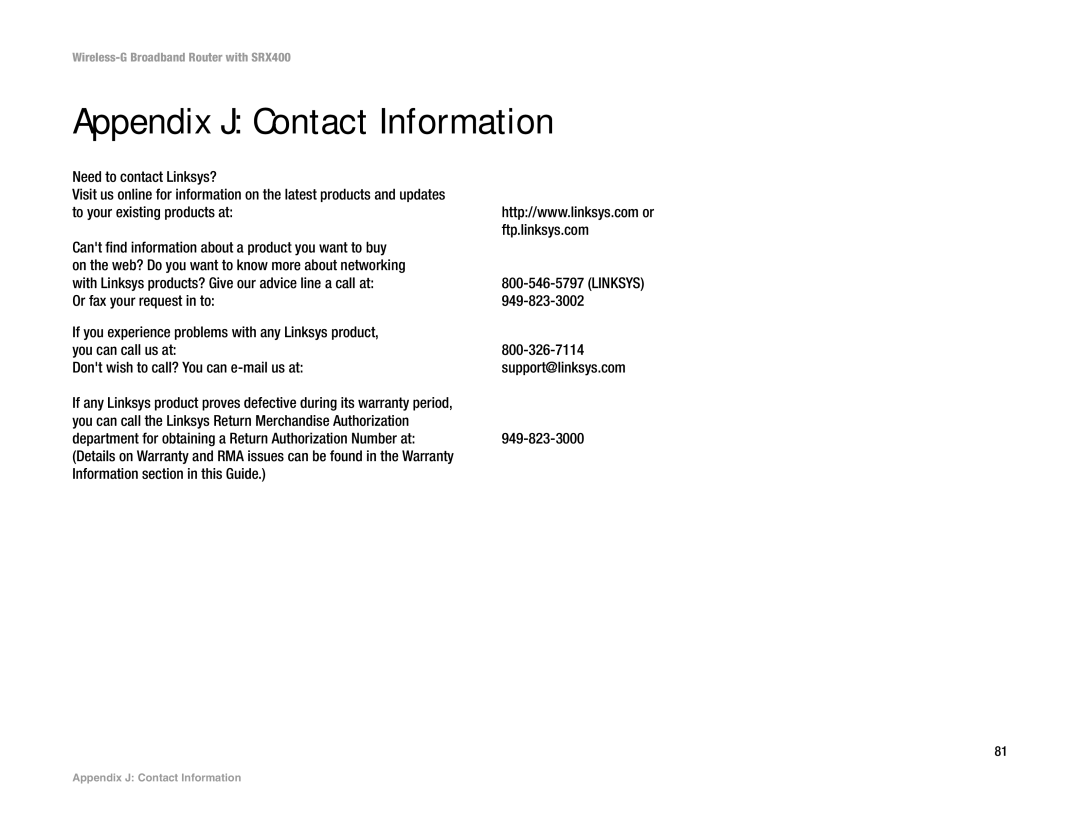 Wireless-G Broadband Router with SRX400

Appendix J: Contact Information

Need to contact Linksys?
Visit us online for information on the latest products and updates to your existing products at: http://www.linksys.com or ftp.linksys.com

Can't find information about a product you want to buy on the web? Do you want to know more about networking with Linksys products? Give our advice line a call at: 800-546-5797 (LINKSYS)
Or fax your request in to: 949-823-3002

If you experience problems with any Linksys product, you can call us at: 800-326-7114
Don't wish to call? You can e-mail us at: support@linksys.com

If any Linksys product proves defective during its warranty period, you can call the Linksys Return Merchandise Authorization department for obtaining a Return Authorization Number at: 949-823-3000
(Details on Warranty and RMA issues can be found in the Warranty Information section in this Guide.)

81

Appendix J: Contact Information